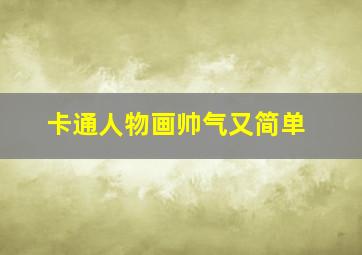 卡通人物画帅气又简单